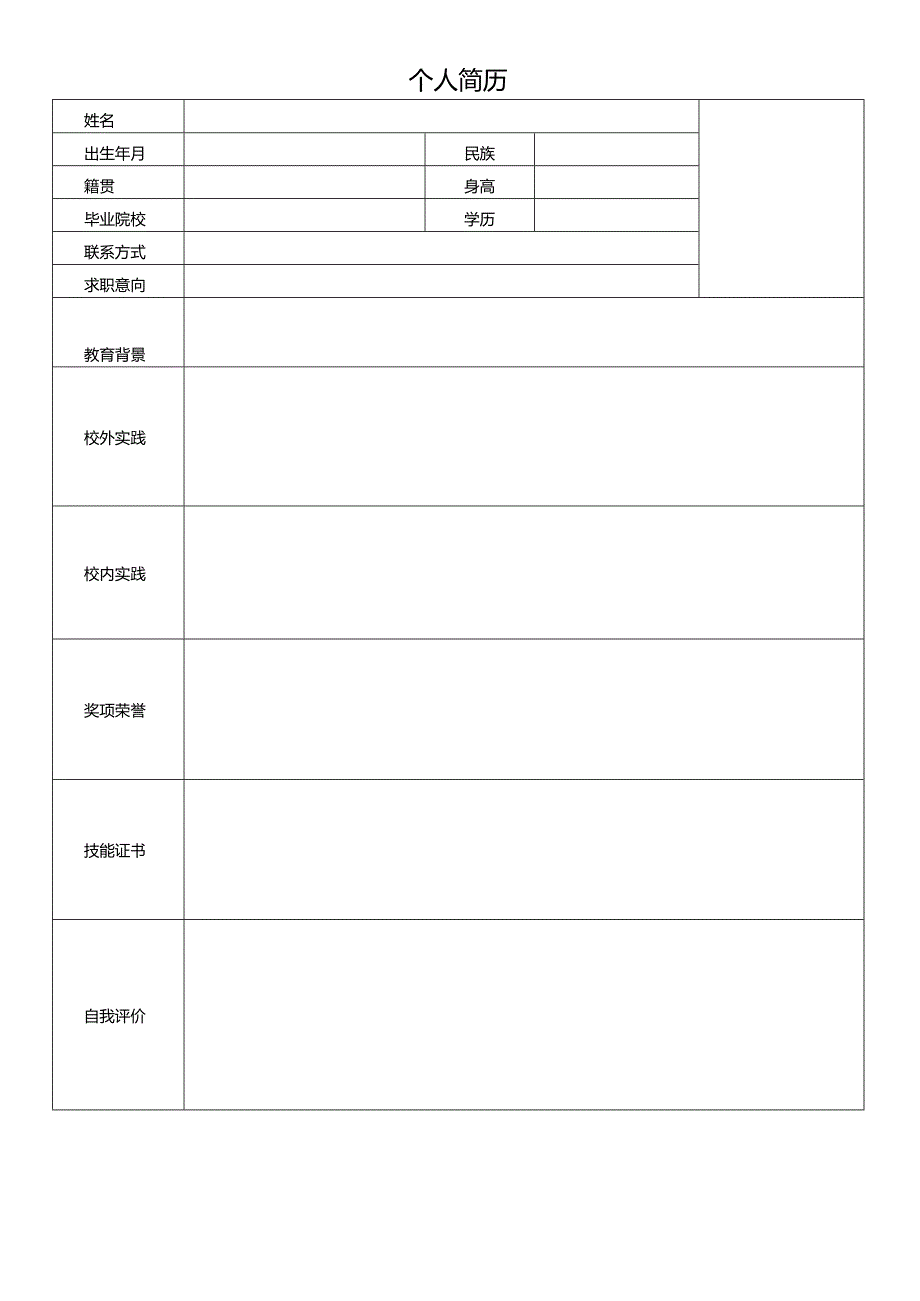 个人简历

| 姓名 | | | | |
|---|---|---|---|---|
| 出生年月 | | 民族 | | |
| 籍贯 | | 身高 | | |
| 毕业院校 | | 学历 | | |
| 联系方式 | | | | |
| 求职意向 | | | | |
| 教育背景 | | | | |
| 校外实践 | | | | |
| 校内实践 | | | | |
| 奖项荣誉 | | | | |
| 技能证书 | | | | |
| 自我评价 | | | | |